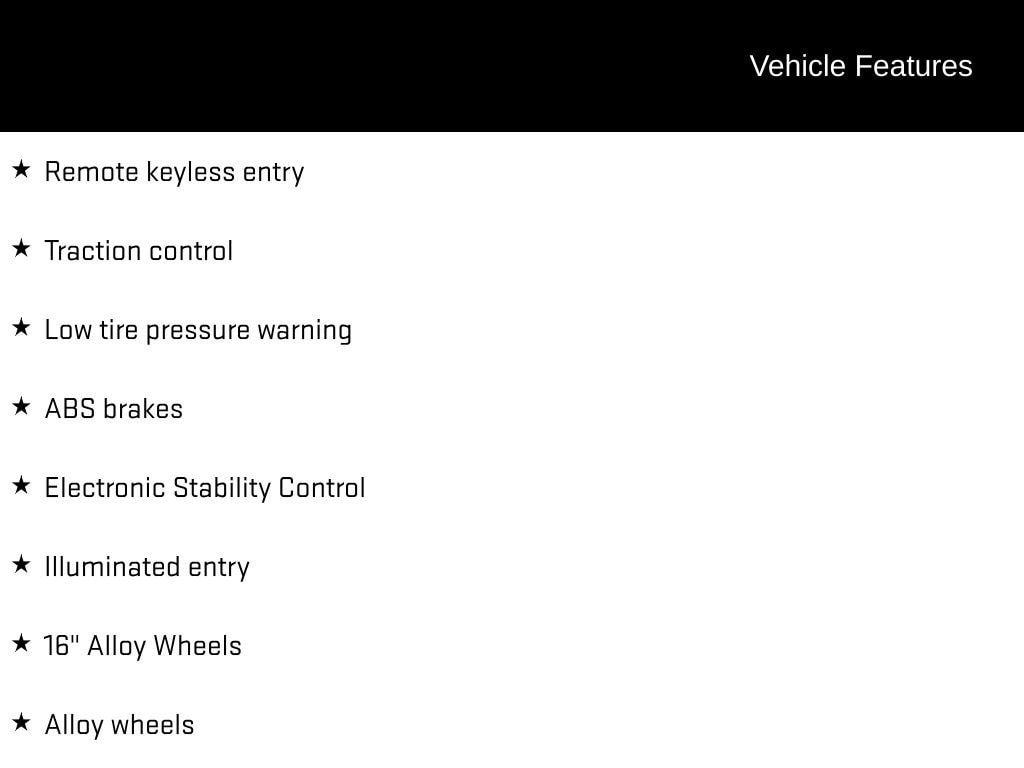 Vehicle Features

★ Remote keyless entry

★ Traction control

★ Low tire pressure warning

★ ABS brakes

★ Electronic Stability Control

★ Illuminated entry

★ 16" Alloy Wheels

★ Alloy wheels